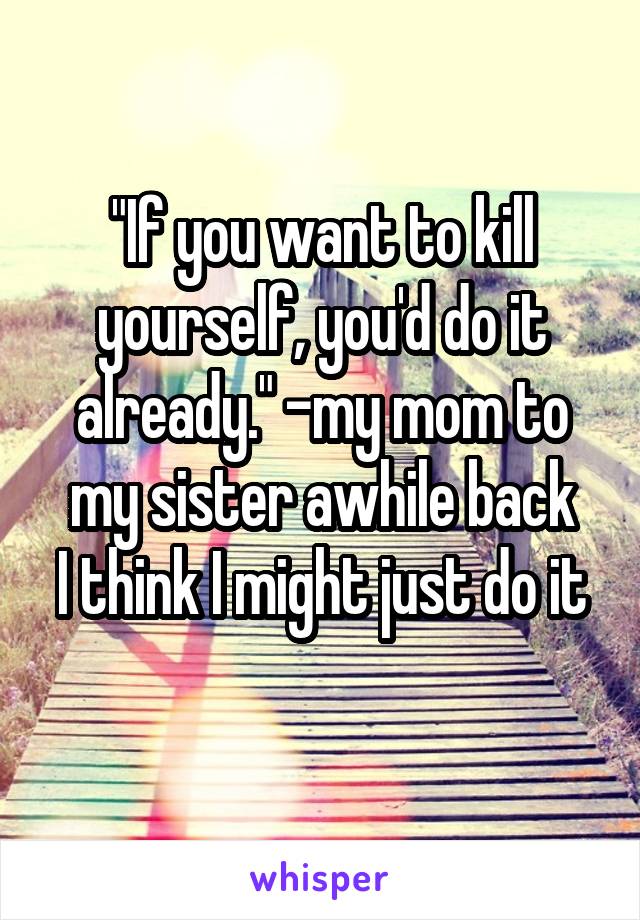 "If you want to kill yourself, you'd do it already." -my mom to my sister awhile back
I think I might just do it

whisper